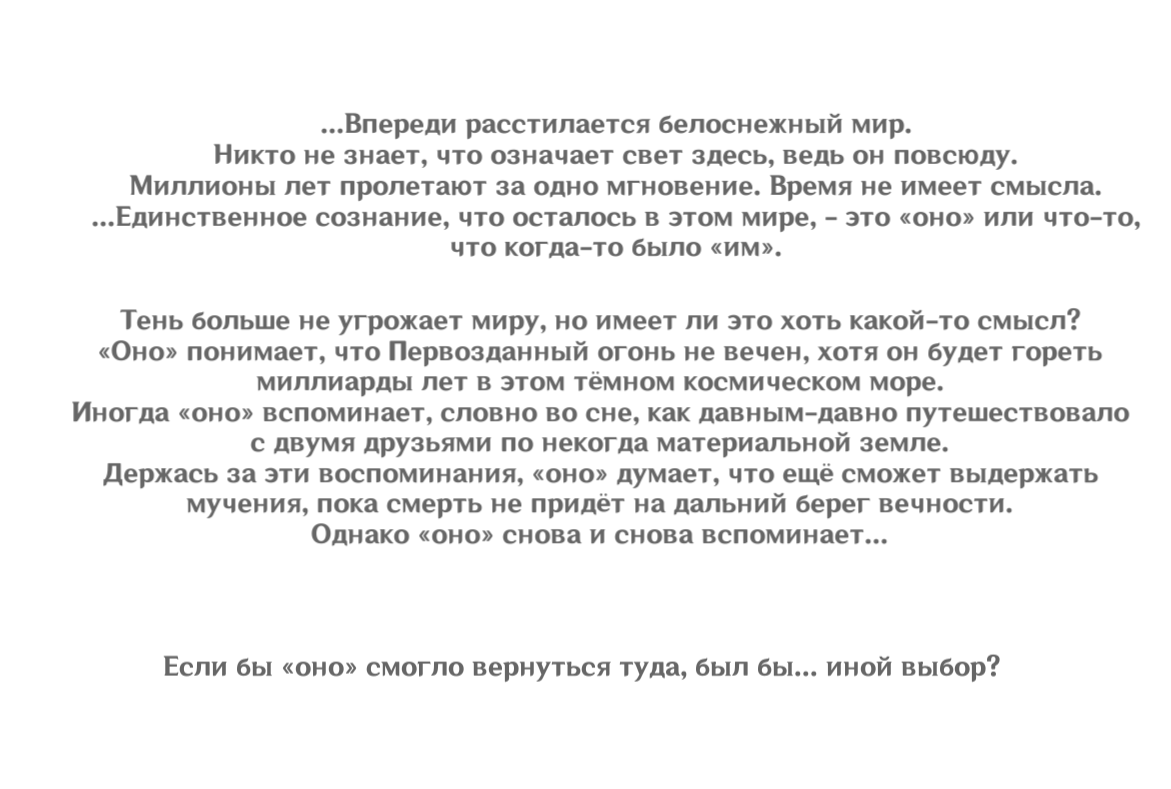 ...Впереди расстилается белоснежный мир. Никто не знает, что означает свет здесь, ведь он повсюду. Миллионы лет пролетают за одно мгновение. Время не имеет смысла. ...Единственное сознание, что осталось в этом мире, - это «оно» или что-то, что когда-то было «им».

Тень больше не угрожает миру, но имеет ли это хоть какой-то смысл? «Оно» понимает, что Первозданный огонь не вечен, хотя он будет гореть миллиарды лет в этом тёмном космическом море. Иногда «оно» вспоминает, словно во сне, как давным-давно путешествовало с двумя друзьями по некогда материальной земле. Держась за эти воспоминания, «оно» думает, что ещё сможет выдержать мучения, пока смерть не придёт на дальний берег вечности. Однако «оно» снова и снова вспоминает...

Если бы «оно» смогло вернуться туда, был бы... иной выбор?